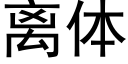 离体